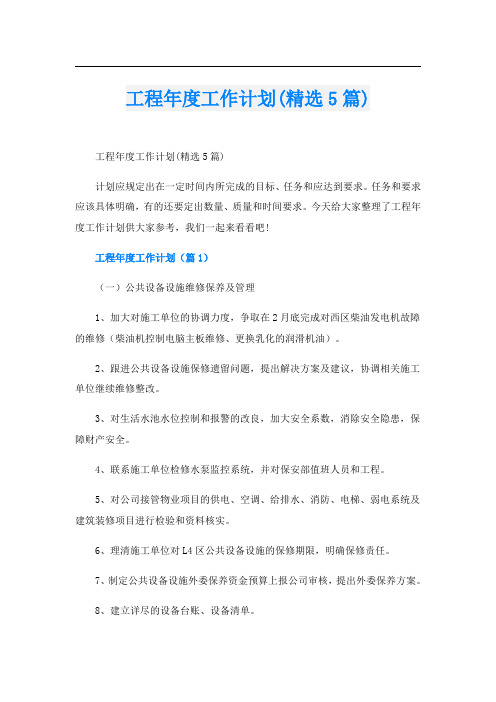 工程年度工作计划(精选5篇)

工程年度工作计划(精选5篇)

计划应规定出在一定时间内所完成的目标、任务和应达到要求。任务和要求应该具体明确，有的还要定出数量、质量和时间要求。今天给大家整理了工程年度工作计划供大家参考，我们一起来看看吧!

工程年度工作计划（篇1）

（一）公共设备设施维修保养及管理

1、加大对施工单位的协调力度，争取在2月底完成对西区柴油发电机故障的维修（柴油机控制电脑主板维修、更换乳化的润滑机油）。

2、跟进公共设备设施保修遗留问题，提出解决方案及建议，协调相关施工单位继续维修整改。

3、对生活水池水位控制和报警的改良，加大安全系数，消除安全隐患，保障财产安全。

4、联系施工单位检修水泵监控系统，并对保安部值班人员和工程。

5、对公司接管物业项目的供电、空调、给排水、消防、电梯、弱电系统及建筑装修项目进行检验和资料核实。

6、理清施工单位对L4区公共设备设施的保修期限，明确保修责任。

7、制定公共设备设施外委保养资金预算上报公司审核，提出外委保养方案。

8、建立详尽的设备台账、设备清单。